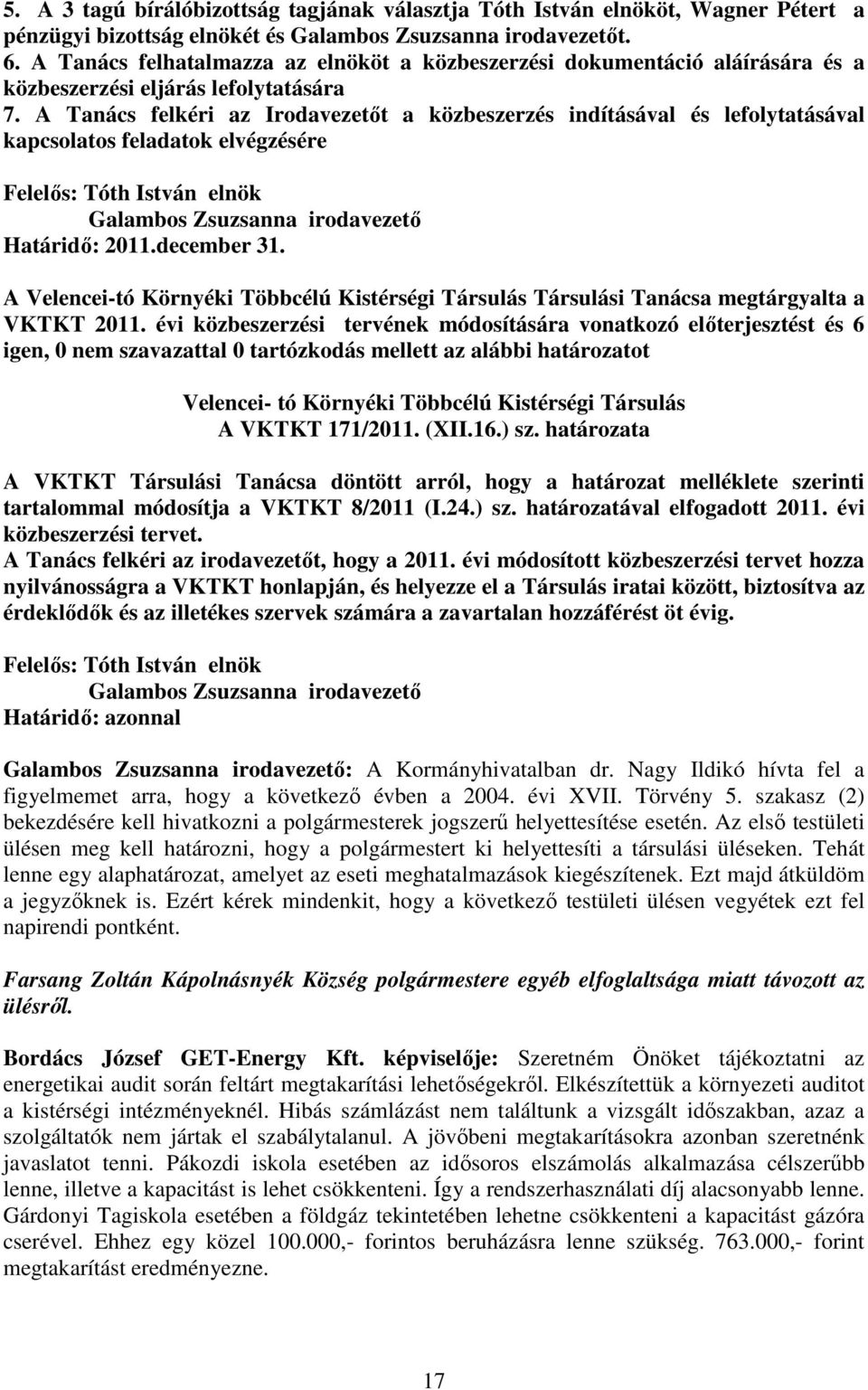 5. A 3 tagú bírálóbizottság tagjának választja Tóth István elnököt, Wagner Pétert a pénzügyi bizottság elnökét és Galambos Zsuzsanna irodavezetőt.
6. A Tanács felhatalmazza az elnököt a közbeszerzési dokumentáció aláírására és a közbeszerzési eljárás lefolytatására
7. A Tanács felkéri az Irodavezetőt a közbeszerzés indításával és lefolytatásával kapcsolatos feladatok elvégzésére

Felelős: Tóth István elnök
Galambos Zsuzsanna irodavezető
Határidő: 2011.december 31.

A Velencei-tó Környéki Többcélú Kistérségi Társulás Társulási Tanácsa megtárgyalta a VKTKT 2011. évi közbeszerzési tervének módosítására vonatkozó előterjesztést és 6 igen, 0 nem szavazattal 0 tartózkodás mellett az alábbi határozatot

Velencei- tó Környéki Többcélú Kistérségi Társulás
A VKTKT 171/2011. (XII.16.) sz. határozata

A VKTKT Társulási Tanácsa döntött arról, hogy a határozat melléklete szerinti tartalommal módosítja a VKTKT 8/2011 (I.24.) sz. határozatával elfogadott 2011. évi közbeszerzési tervet.
A Tanács felkéri az irodavezetőt, hogy a 2011. évi módosított közbeszerzési tervet hozza nyilvánosságra a VKTKT honlapján, és helyezze el a Társulás iratai között, biztosítva az érdeklődők és az illetékes szervek számára a zavartalan hozzáférést öt évig.

Felelős: Tóth István elnök
Galambos Zsuzsanna irodavezető
Határidő: azonnal

Galambos Zsuzsanna irodavezető: A Kormányhivatalban dr. Nagy Ildikó hívta fel a figyelmemet arra, hogy a következő évben a 2004. évi XVII. Törvény 5. szakasz (2) bekezdésére kell hivatkozni a polgármesterek jogszerű helyettesítése esetén. Az első testületi ülésen meg kell határozni, hogy a polgármestert ki helyettesíti a társulási üléseken. Tehát lenne egy alaphatározat, amelyet az eseti meghatalmazások kiegészítenek. Ezt majd átküldöm a jegyzőknek is. Ezért kérek mindenkit, hogy a következő testületi ülésen vegyétek ezt fel napirendi pontként.

Farsang Zoltán Kápolnásnyék Község polgármestere egyéb elfoglaltsága miatt távozott az ülésről.

Bordács József GET-Energy Kft. képviselője: Szeretném Önöket tájékoztatni az energetikai audit során feltárt megtakarítási lehetőségekről. Elkészítettük a környezeti auditot a kistérségi intézményeknél. Hibás számlázást nem találtunk a vizsgált időszakban, azaz a szolgáltatók nem jártak el szabálytalanul. A jövőbeni megtakarításokra azonban szeretnénk javaslatot tenni. Pákozdi iskola esetében az idősoros elszámolás alkalmazása célszerűbb lenne, illetve a kapacitást is lehet csökkenteni. Így a rendszerhasználati díj alacsonyabb lenne. Gárdonyi Tagiskola esetében a földgáz tekintetében lehetne csökkenteni a kapacitást gázóra cserével. Ehhez egy közel 100.000,- forintos beruházásra lenne szükség. 763.000,- forint megtakarítást eredményezne.

17